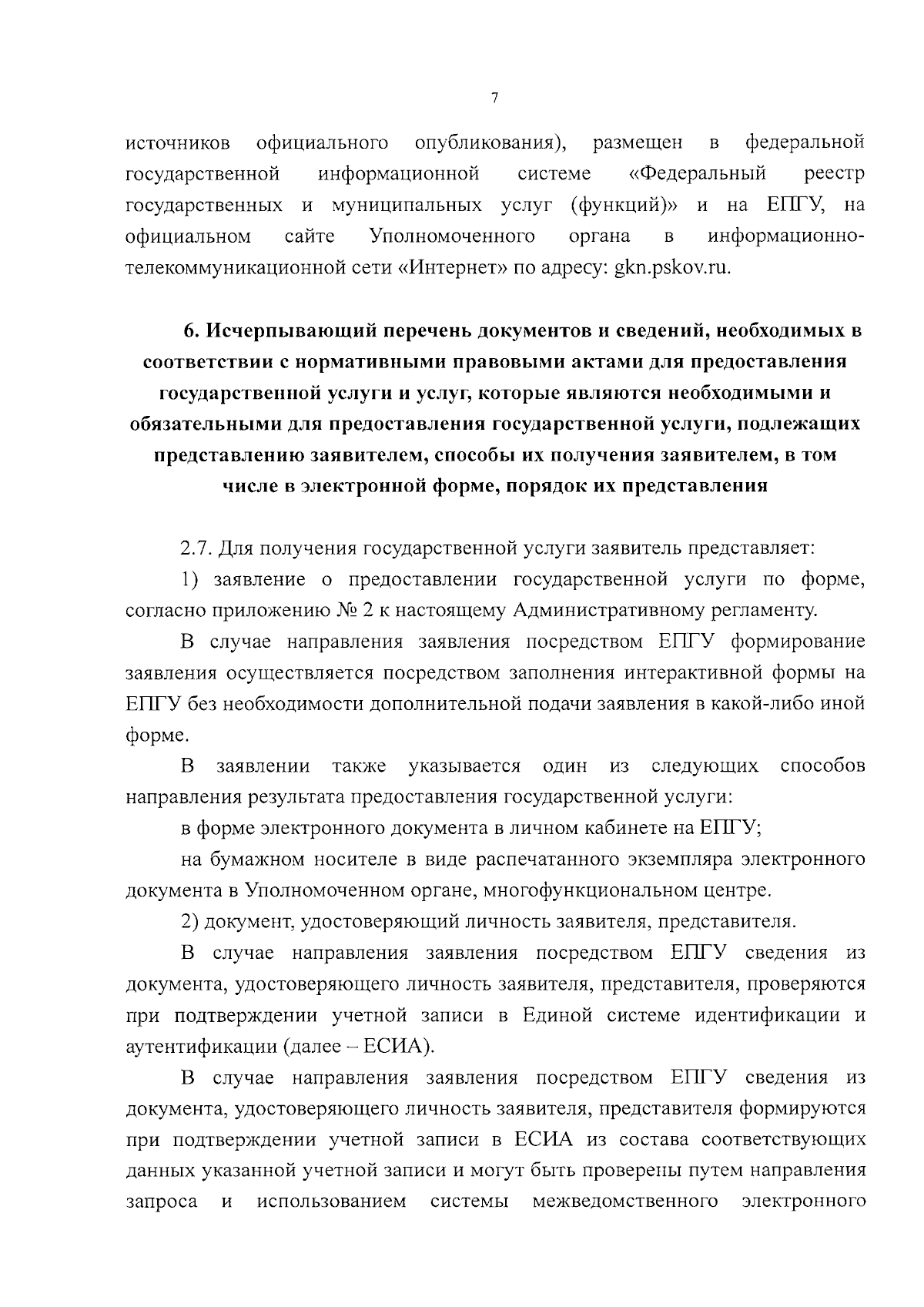 7

источников официального опубликования), размещен в федеральной государственной информационной системе «Федеральный реестр государственных и муниципальных услуг (функций)» и на ЕПГУ, на официальном сайте Уполномоченного органа в информационно-телекоммуникационной сети «Интернет» по адресу: gkn.pskov.ru.

6. Исчерпывающий перечень документов и сведений, необходимых в соответствии с нормативными правовыми актами для предоставления государственной услуги и услуг, которые являются необходимыми и обязательными для предоставления государственной услуги, подлежащих представлению заявителем, способы их получения заявителем, в том числе в электронной форме, порядок их представления

2.7. Для получения государственной услуги заявитель представляет:

1) заявление о предоставлении государственной услуги по форме, согласно приложению № 2 к настоящему Административному регламенту.

В случае направления заявления посредством ЕПГУ формирование заявления осуществляется посредством заполнения интерактивной формы на ЕПГУ без необходимости дополнительной подачи заявления в какой-либо иной форме.

В заявлении также указывается один из следующих способов направления результата предоставления государственной услуги:

в форме электронного документа в личном кабинете на ЕПГУ;

на бумажном носителе в виде распечатанного экземпляра электронного документа в Уполномоченном органе, многофункциональном центре.

2) документ, удостоверяющий личность заявителя, представителя.

В случае направления заявления посредством ЕПГУ сведения из документа, удостоверяющего личность заявителя, представителя, проверяются при подтверждении учетной записи в Единой системе идентификации и аутентификации (далее – ЕСИА).

В случае направления заявления посредством ЕПГУ сведения из документа, удостоверяющего личность заявителя, представителя формируются при подтверждении учетной записи в ЕСИА из состава соответствующих данных указанной учетной записи и могут быть проверены путем направления запроса и использованием системы межведомственного электронного